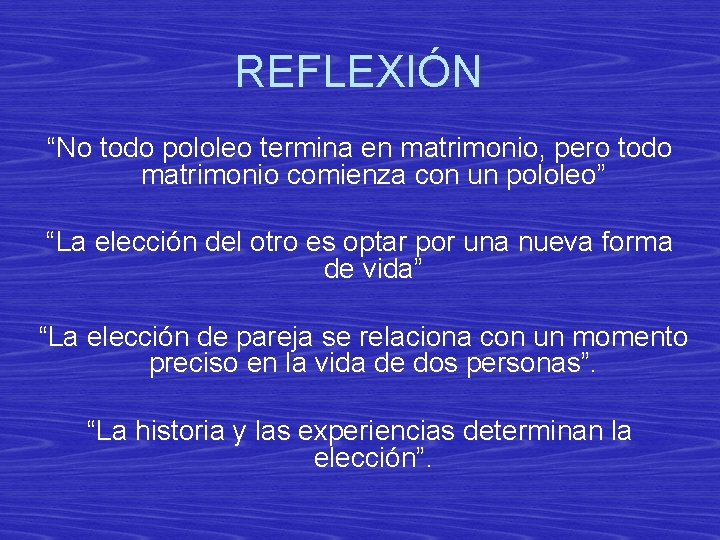 REFLEXIÓN

“No todo pololeo termina en matrimonio, pero todo matrimonio comienza con un pololeo”

“La elección del otro es optar por una nueva forma de vida”

“La elección de pareja se relaciona con un momento preciso en la vida de dos personas”.

“La historia y las experiencias determinan la elección”.